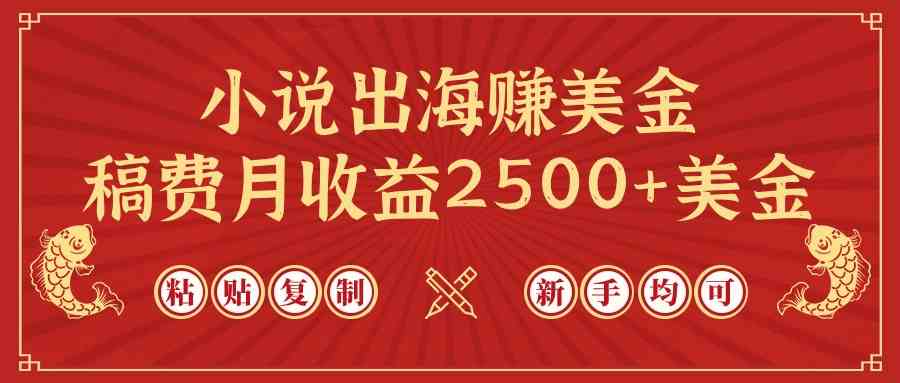 小说出海赚美金
稿费月收益2500+美金

粘贴复制

新手均可